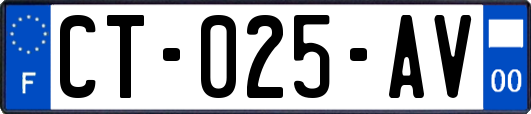 F
CT-025-AV
00